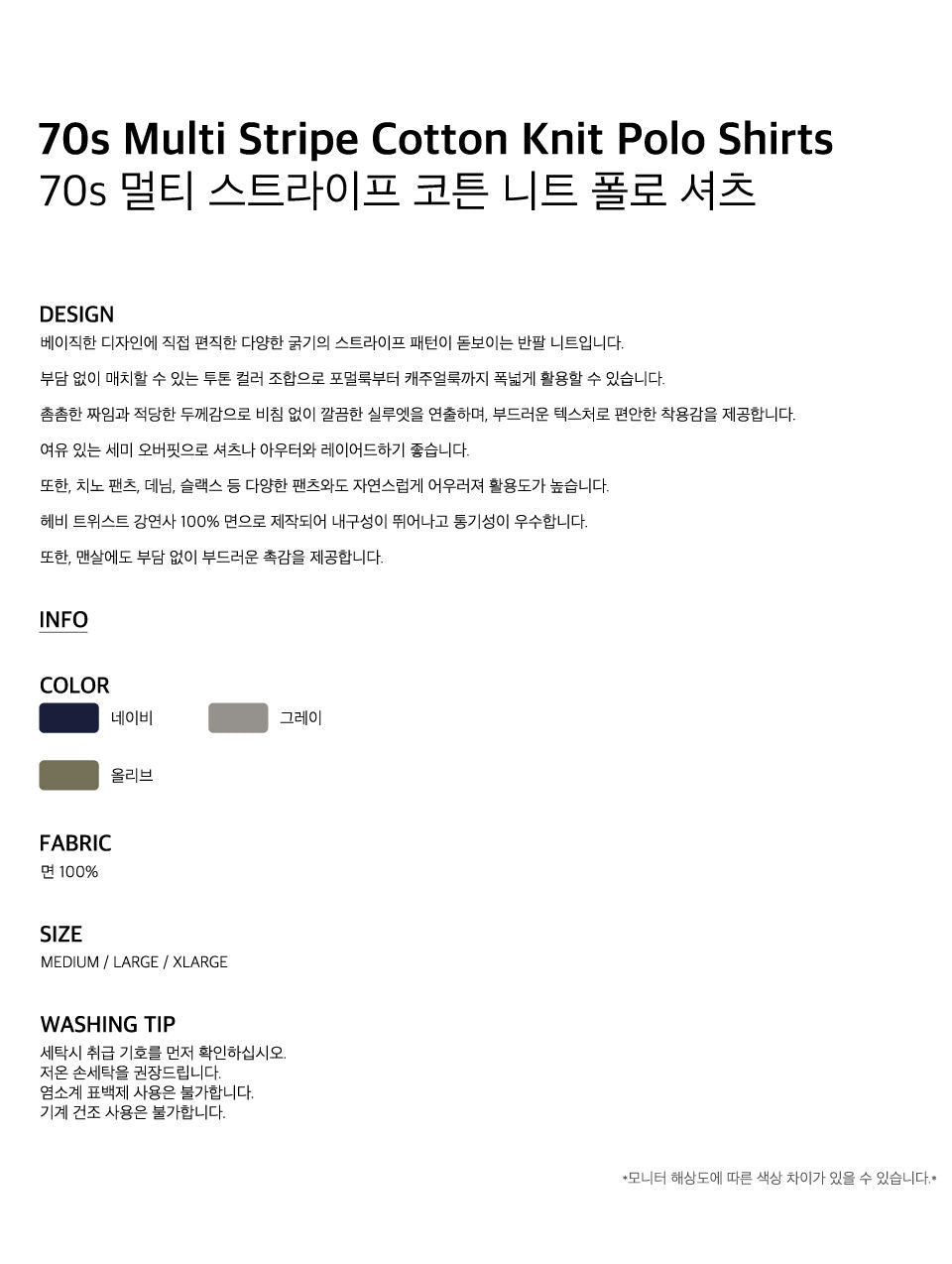 70s Multi Stripe Cotton Knit Polo Shirts
70s 멀티 스트라이프 코튼 니트 폴로 셔츠

DESIGN
베이직한 디자인에 직접 편직한 다양한 굵기의 스트라이프 패턴이 돋보이는 반팔 니트입니다.

부담 없이 매치할 수 있는 투톤 컬러 조합으로 포멀룩부터 캐주얼룩까지 폭넓게 활용할 수 있습니다.

촘촘한 짜임과 적당한 두께감으로 비침 없이 깔끔한 실루엣을 연출하며, 부드러운 텍스처로 편안한 착용감을 제공합니다.

여유 있는 세미 오버핏으로 셔츠나 아우터와 레이어드하기 좋습니다.

또한, 치노 팬츠, 데님, 슬랙스 등 다양한 팬츠와도 자연스럽게 어우러져 활용도가 높습니다.

헤비 트위스트 강연사 100% 면으로 제작되어 내구성이 뛰어나고 통기성이 우수합니다.

또한, 맨살에도 부담 없이 부드러운 촉감을 제공합니다.

INFO

COLOR
네이비
그레이
올리브

FABRIC
면 100%

SIZE
MEDIUM / LARGE / XLARGE

WASHING TIP
세탁시 취급 기호를 먼저 확인하십시오.
저온 손세탁을 권장드립니다.
염소계 표백제 사용은 불가합니다.
기계 건조 사용은 불가합니다.

*모니터 해상도에 따른 색상 차이가 있을 수 있습니다.*